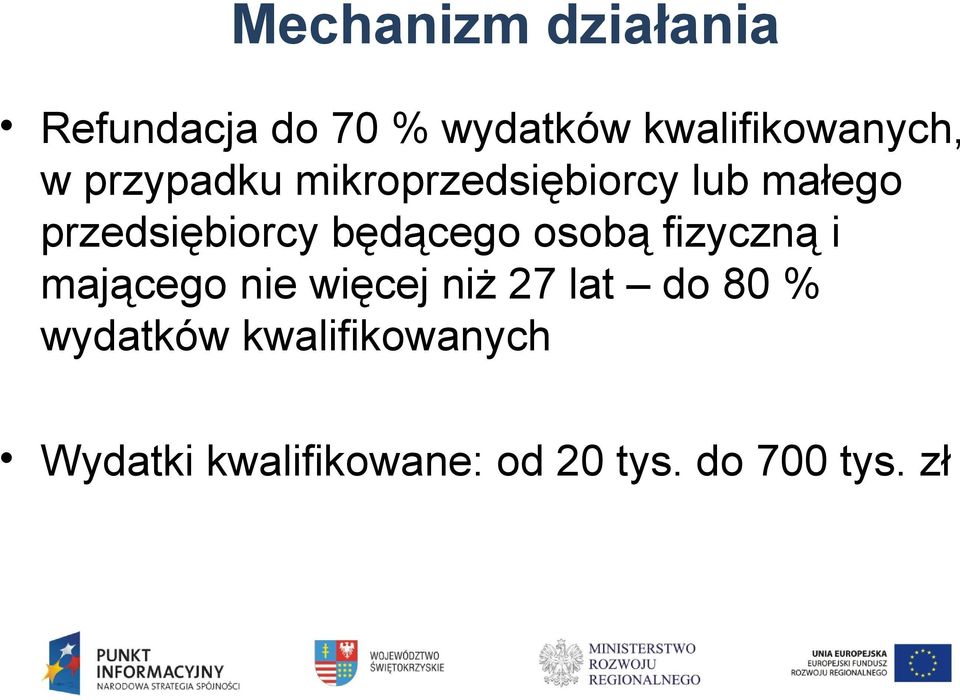 Mechanizm działania

• Refundacja do 70 % wydatków kwalifikowanych, w przypadku mikroprzedsiębiorcy lub małego przedsiębiorcy będącego osobą fizyczną i mającego nie więcej niż 27 lat – do 80 % wydatków kwalifikowanych

• Wydatki kwalifikowane: od 20 tys. do 700 tys. zł

PUNKT INFORMACYJNY NARODOWA STRATEGIA SPÓJNOŚCI

WOJEWÓDZTWO ŚWIĘTOKRZYSKIE

MINISTERSTWO ROZWOJU REGIONALNEGO

UNIA EUROPEJSKA EUROPEJSKI FUNDUSZ ROZWOJU REGIONALNEGO